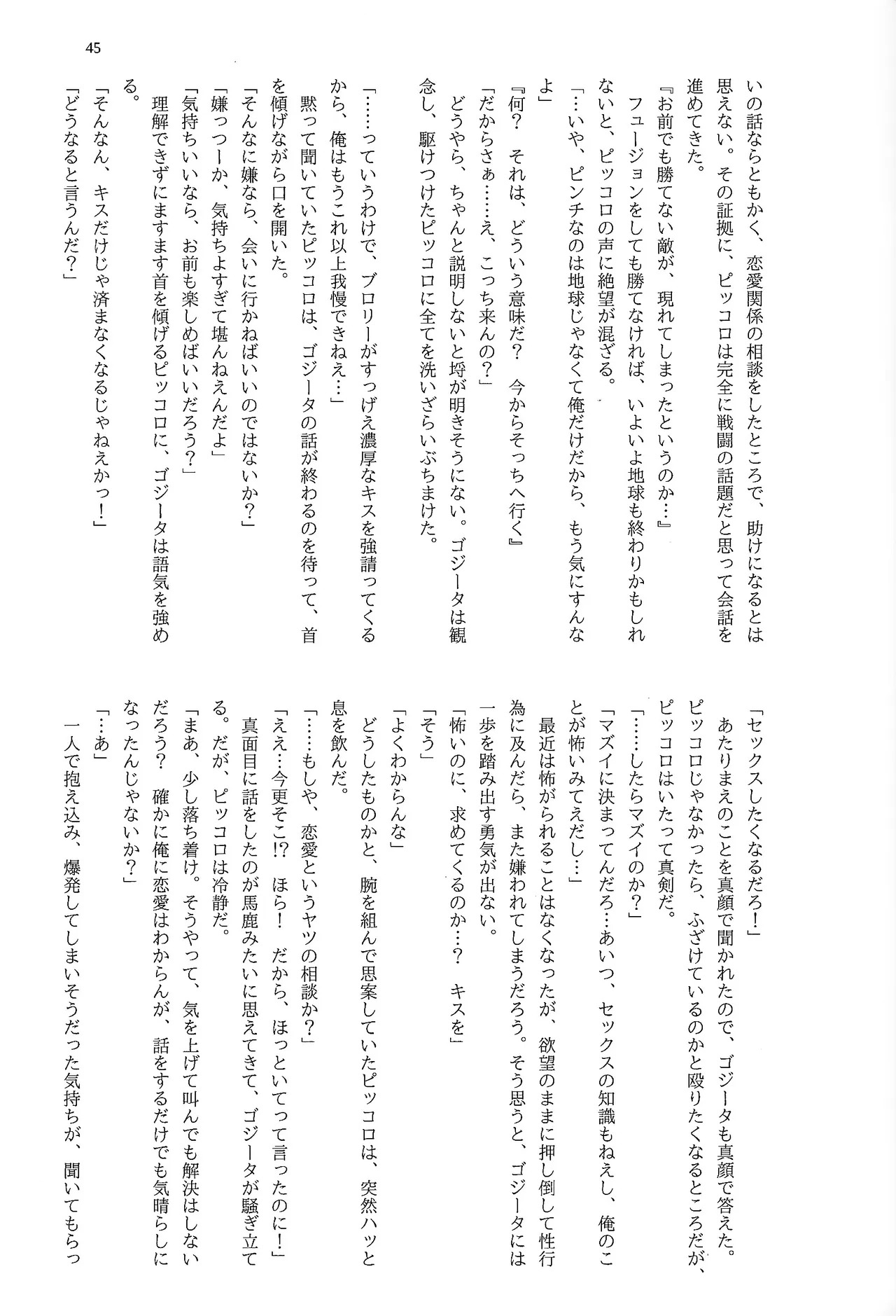 45

いの話ならともかく、恋愛関係の相談をしたところで、助けになるとは思えない。その証拠に、ピッコロは完全に戦闘の話題だと思って会話を進めてきた。
『お前でも勝てない敵が、現れてしまったというのか…』
フュージョンをしても勝てなければ、いよいよ地球も終わりかもしれないと、ピッコロの声に絶望が混ざる。
「…いや、ピンチなのは地球じゃなくて俺だけだから、もう気にすんなよ」
『何？　それは、どういう意味だ？　今からそっちへ行く』
「だからさぁ……え、こっち来んの？」
どうやら、ちゃんと説明しないと埒が明きそうにない。ゴジータは観念し、駆けつけたピッコロに全てを洗いざらいぶちまけた。

「……っていうわけで、ブロリーがすっげえ濃厚なキスを強請ってくるから、俺はもうこれ以上我慢できねえ…」
黙って聞いていたピッコロは、ゴジータの話が終わるのを待って、首を傾げながら口を開いた。
「そんなに嫌なら、会いに行かねばいいのではないか？」
「嫌っつーか、気持ちよすぎて堪んねえんだよ」
「気持ちいいなら、お前も楽しめばいいだろう？」
理解できずにますます首を傾げるピッコロに、ゴジータは語気を強める。
「そんなん、キスだけじゃ済まなくなるじゃねえかっ！」
「どうなると言うんだ？」

「セックスしたくなるだろ！」
あたりまえのことを真顔で聞かれたので、ゴジータも真顔で答えた。ピッコロじゃなかったら、ふざけているのかと殴りたくなるところだが、ピッコロはいたって真剣だ。
「……したらマズイのか？」
「マズイに決まってんだろ…あいつ、セックスの知識もねえし、俺のことが怖いみてえだし…」
最近は怖がられることはなくなったが、欲望のままに押し倒して性行為に及んだら、また嫌われてしまうだろう。そう思うと、ゴジータには一歩を踏み出す勇気が出ない。
「怖いのに、求めてくるのか…？　キスを」
「そう」
「よくわからんな」
どうしたものかと、腕を組んで思案していたピッコロは、突然ハッと息を飲んだ。
「……もしや、恋愛というヤツの相談か？」
「ええ…今更そこ!?　ほら！　だから、ほっといてって言ったのに！」
真面目に話をしたのが馬鹿みたいに思えてきて、ゴジータが騒ぎ立てる。だが、ピッコロは冷静だ。
「まあ、少し落ち着け。そうやって、気を上げて叫んでも解決はしないだろう？　確かに俺に恋愛はわからんが、話をするだけでも気晴らしになったんじゃないか？」
「…あ」
一人で抱え込み、爆発してしまいそうだった気持ちが、聞いてもらっ